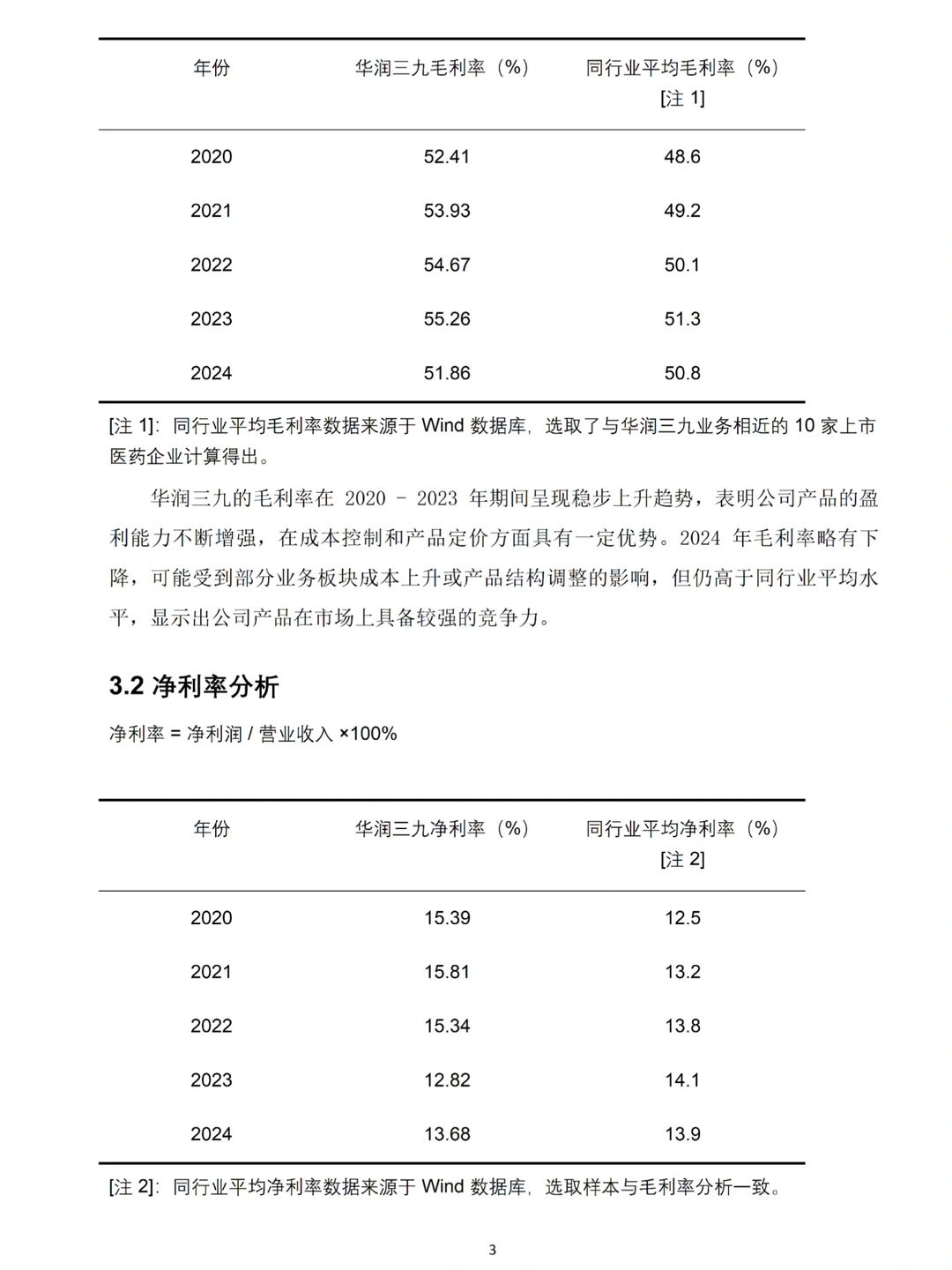 | 年份 | 华润三九毛利率（%） | 同行业平均毛利率（%）[注 1] |
|---|---|---|
| 2020 | 52.41 | 48.6 |
| 2021 | 53.93 | 49.2 |
| 2022 | 54.67 | 50.1 |
| 2023 | 55.26 | 51.3 |
| 2024 | 51.86 | 50.8 |

[注 1]：同行业平均毛利率数据来源于 Wind 数据库，选取了与华润三九业务相近的 10 家上市医药企业计算得出。

华润三九的毛利率在 2020 - 2023 年期间呈现稳步上升趋势，表明公司产品的盈利能力不断增强，在成本控制和产品定价方面具有一定优势。2024 年毛利率略有下降，可能受到部分业务板块成本上升或产品结构调整的影响，但仍高于同行业平均水平，显示出公司产品在市场上具备较强的竞争力。

3.2 净利率分析

净利率 = 净利润 / 营业收入 ×100%

| 年份 | 华润三九净利率（%） | 同行业平均净利率（%）[注 2] |
|---|---|---|
| 2020 | 15.39 | 12.5 |
| 2021 | 15.81 | 13.2 |
| 2022 | 15.34 | 13.8 |
| 2023 | 12.82 | 14.1 |
| 2024 | 13.68 | 13.9 |

[注 2]：同行业平均净利率数据来源于 Wind 数据库，选取样本与毛利率分析一致。

3